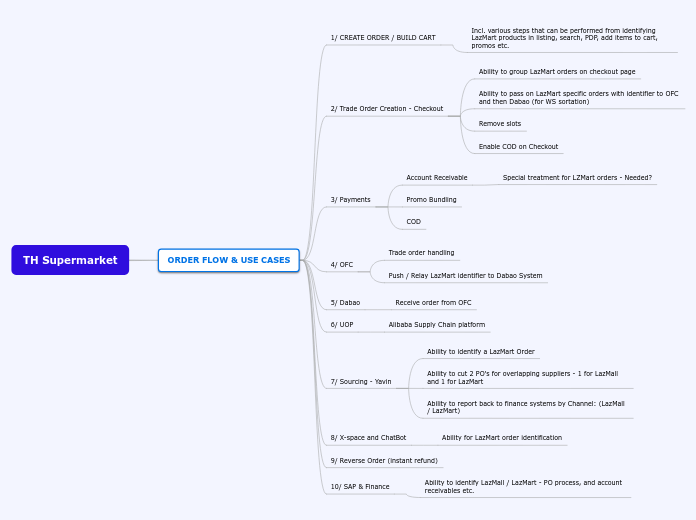 TH Supermarket

ORDER FLOW & USE CASES

1/ CREATE ORDER / BUILD CART

Incl. various steps that can be performed from identifying LazMart products in listing, search, PDP, add items to cart, promos etc.

2/ Trade Order Creation - Checkout

Ability to group LazMart orders on checkout page

Ability to pass on LazMart specific orders with identifier to OFC and then Dabao (for WS sortation)

Remove slots

Enable COD on Checkout

3/ Payments

Account Receivable

Special treatment for LZMart orders - Needed?

Promo Bundling

COD

4/ OFC

Trade order handling

Push / Relay LazMart identifier to Dabao System

5/ Dabao

Receive order from OFC

6/ UOP

Alibaba Supply Chain platform

7/ Sourcing - Yavin

Ability to identify a LazMart Order

Ability to cut 2 PO's for overlapping suppliers - 1 for LazMall and 1 for LazMart

Ability to report back to finance systems by Channel: (LazMall / LazMart)

8/ X-space and ChatBot

Ability for LazMart order identification

9/ Reverse Order (instant refund)

10/ SAP & Finance

Ability to identify LazMall / LazMart - PO process, and account receivables etc.